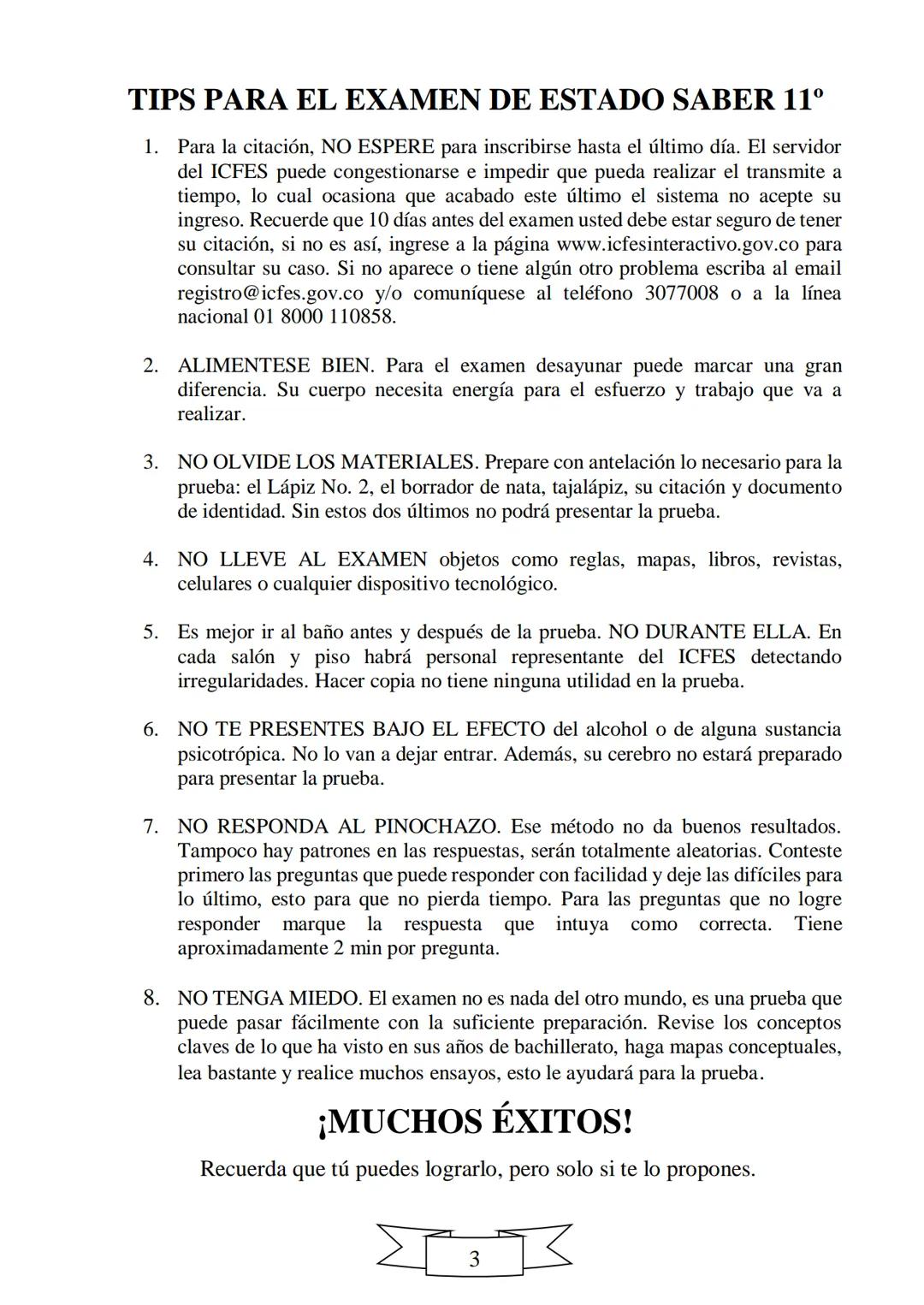 TIPS PARA EL EXAMEN DE ESTADO SABER 11º

1. Para la citación, NO ESPERE para inscribirse hasta el último día. El servidor del ICFES puede congestionarse e impedir que pueda realizar el transmite a tiempo, lo cual ocasiona que acabado este último el sistema no acepte su ingreso. Recuerde que 10 días antes del examen usted debe estar seguro de tener su citación, si no es así, ingrese a la página www.icfesinteractivo.gov.co para consultar su caso. Si no aparece o tiene algún otro problema escriba al email registro@icfes.gov.co y/o comuníquese al teléfono 3077008 o a la línea nacional 01 8000 110858.

2. ALIMENTESE BIEN. Para el examen desayunar puede marcar una gran diferencia. Su cuerpo necesita energía para el esfuerzo y trabajo que va a realizar.

3. NO OLVIDE LOS MATERIALES. Prepare con antelación lo necesario para la prueba: el Lápiz No. 2, el borrador de nata, tajalápiz, su citación y documento de identidad. Sin estos dos últimos no podrá presentar la prueba.

4. NO LLEVE AL EXAMEN objetos como reglas, mapas, libros, revistas, celulares o cualquier dispositivo tecnológico.

5. Es mejor ir al baño antes y después de la prueba. NO DURANTE ELLA. En cada salón y piso habrá personal representante del ICFES detectando irregularidades. Hacer copia no tiene ninguna utilidad en la prueba.

6. NO TE PRESENTES BAJO EL EFECTO del alcohol o de alguna sustancia psicotrópica. No lo van a dejar entrar. Además, su cerebro no estará preparado para presentar la prueba.

7. NO RESPONDA AL PINOCHAZO. Ese método no da buenos resultados. Tampoco hay patrones en las respuestas, serán totalmente aleatorias. Conteste primero las preguntas que puede responder con facilidad y deje las difíciles para lo último, esto para que no pierda tiempo. Para las preguntas que no logre responder marque la respuesta que intuya como correcta. Tiene aproximadamente 2 min por pregunta.

8. NO TENGA MIEDO. El examen no es nada del otro mundo, es una prueba que puede pasar fácilmente con la suficiente preparación. Revise los conceptos claves de lo que ha visto en sus años de bachillerato, haga mapas conceptuales, lea bastante y realice muchos ensayos, esto le ayudará para la prueba.

¡MUCHOS ÉXITOS!

Recuerda que tú puedes lograrlo, pero solo si te lo propones.

3